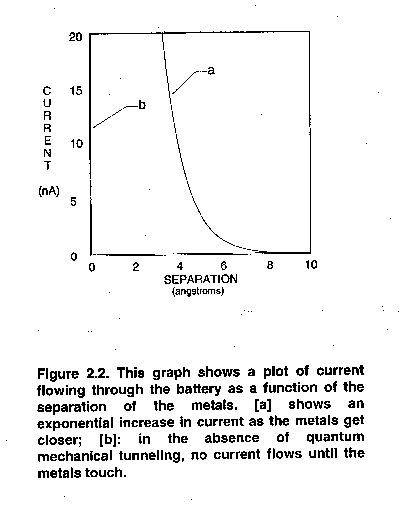 20
15
10
5
0

CURRENT
(nA)

a
b

0 2 4 6 8 10
SEPARATION
(angstroms)

Figure 2.2. This graph shows a plot of current flowing through the battery as a function of the separation of the metals. [a] shows an exponential increase in current as the metals get closer; [b]: in the absence of quantum mechanical tunneling, no current flows until the metals touch.